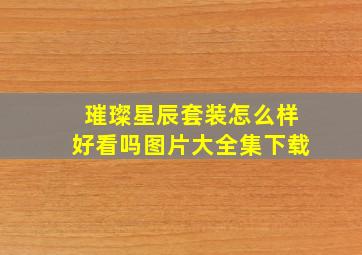 璀璨星辰套装怎么样
好看吗图片大全集下载